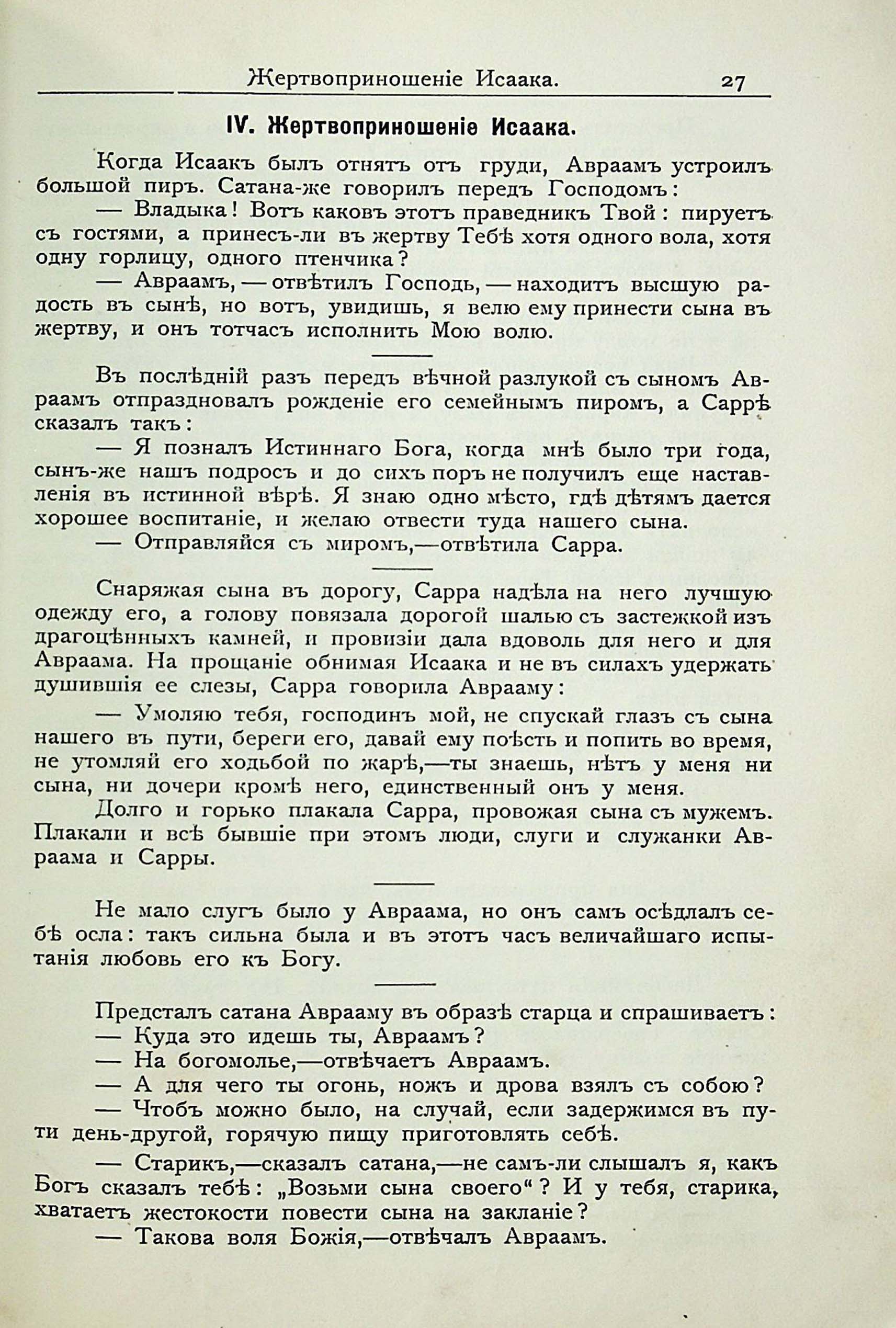 Жертвоприношеніе Исаака. 27

IV. Жертвоприношеніе Исаака.

Когда Исаакъ былъ отнятъ отъ груди, Авраамъ устроилъ большой пиръ. Сатана-же говорилъ передъ Господомъ:

— Владыка! Вотъ каковъ этотъ праведникъ Твой: пируетъ съ гостями, а принесъ-ли въ жертву Тебѣ хотя одного вола, хотя одну горлицу, одного птенчика?

— Авраамъ, — отвѣтилъ Господь, — находитъ высшую радость въ сынѣ, но вотъ, увидишь, я велю ему принести сына въ жертву, и онъ тотчасъ исполнитъ Мою волю.

Въ послѣдній разъ передъ вѣчной разлукой съ сыномъ Авраамъ отпраздновалъ рожденіе его семейнымъ пиромъ, а Саррѣ сказалъ такъ:

— Я позналъ Истиннаго Бога, когда мнѣ было три года, сынъ-же нашъ подросъ и до сихъ поръ не получилъ еще наставленія въ истинной вѣрѣ. Я знаю одно мѣсто, гдѣ дѣтямъ дается хорошее воспитаніе, и желаю отвести туда нашего сына.

— Отправляйся съ миромъ,—отвѣтила Сарра.

Снаряжая сына въ дорогу, Сарра надѣла на него лучшую одежду его, а голову повязала дорогой шалью съ застежкой изъ драгоцѣнныхъ камней, и провизіи дала вдоволь для него и для Авраама. На прощаніе обнимая Исаака и не въ силахъ удержать душившія ее слезы, Сарра говорила Аврааму:

— Умоляю тебя, господинъ мой, не спускай глазъ съ сына нашего въ пути, береги его, давай ему поѣсть и попить во время, не утомляй его ходьбой по жарѣ,—ты знаешь, нѣтъ у меня ни сына, ни дочери кромѣ него, единственный онъ у меня.

Долго и горько плакала Сарра, провожая сына съ мужемъ. Плакали и всѣ бывшіе при этомъ люди, слуги и служанки Авраама и Сарры.

Не мало слугъ было у Авраама, но онъ самъ осѣдлалъ себѣ осла: такъ сильна была и въ этотъ часъ величайшаго испытанія любовь его къ Богу.

Предсталъ сатана Аврааму въ образѣ старца и спрашиваетъ:

— Куда это идешь ты, Авраамъ?

— На богомолье,—отвѣчаетъ Авраамъ.

— А для чего ты огонь, ножъ и дрова взялъ съ собою?

— Чтобъ можно было, на случай, если задержимся въ пути день-другой, горячую пищу приготовлять себѣ.

— Старикъ,—сказалъ сатана,—не самъ-ли слышалъ я, какъ Богъ сказалъ тебѣ: „Возьми сына своего“? И у тебя, старика, хватаетъ жестокости повести сына на закланіе?

— Такова воля Божія,—отвѣчалъ Авраамъ.